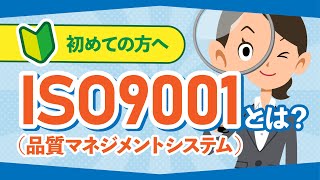 初めての方へ

ISO9001とは？
（品質マネジメントシステム）